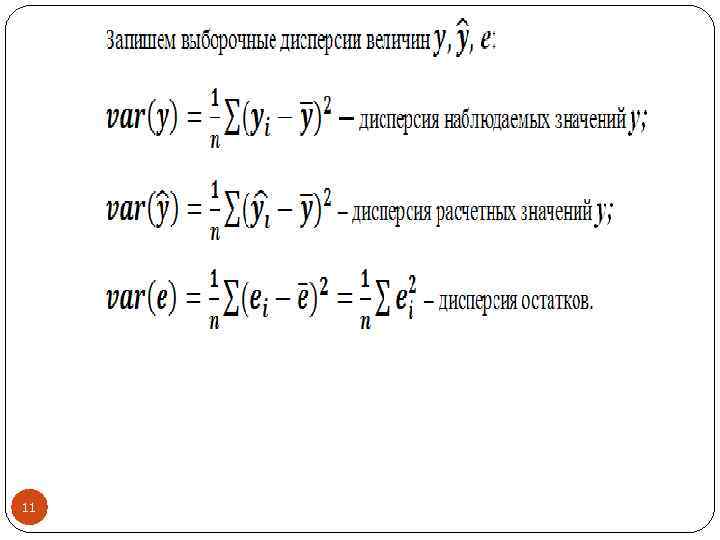 Запишем выборочные дисперсии величин $y, \hat{y}, e$:

$var(y) = \frac{1}{n}\sum(y_i - \bar{y})^2$ – дисперсия наблюдаемых значений $y$;

$var(\hat{y}) = \frac{1}{n}\sum(\hat{y}_i - \bar{y})^2$ – дисперсия расчетных значений $y$;

$var(e) = \frac{1}{n}\sum(e_i - \bar{e})^2 = \frac{1}{n}\sum e_i^2$ – дисперсия остатков.

11